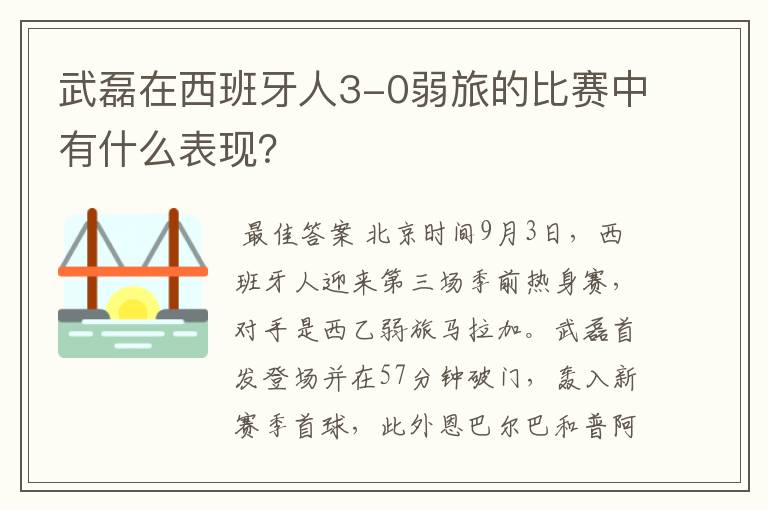 武磊在西班牙人3-0弱旅的比赛中有什么表现?

最佳答案 北京时间9月3日，西班牙人迎来第三场季前热身赛，对手是西乙弱旅马拉加。武磊首发登场并在57分钟破门，轰入新赛季首球，此外恩巴尔巴和普阿